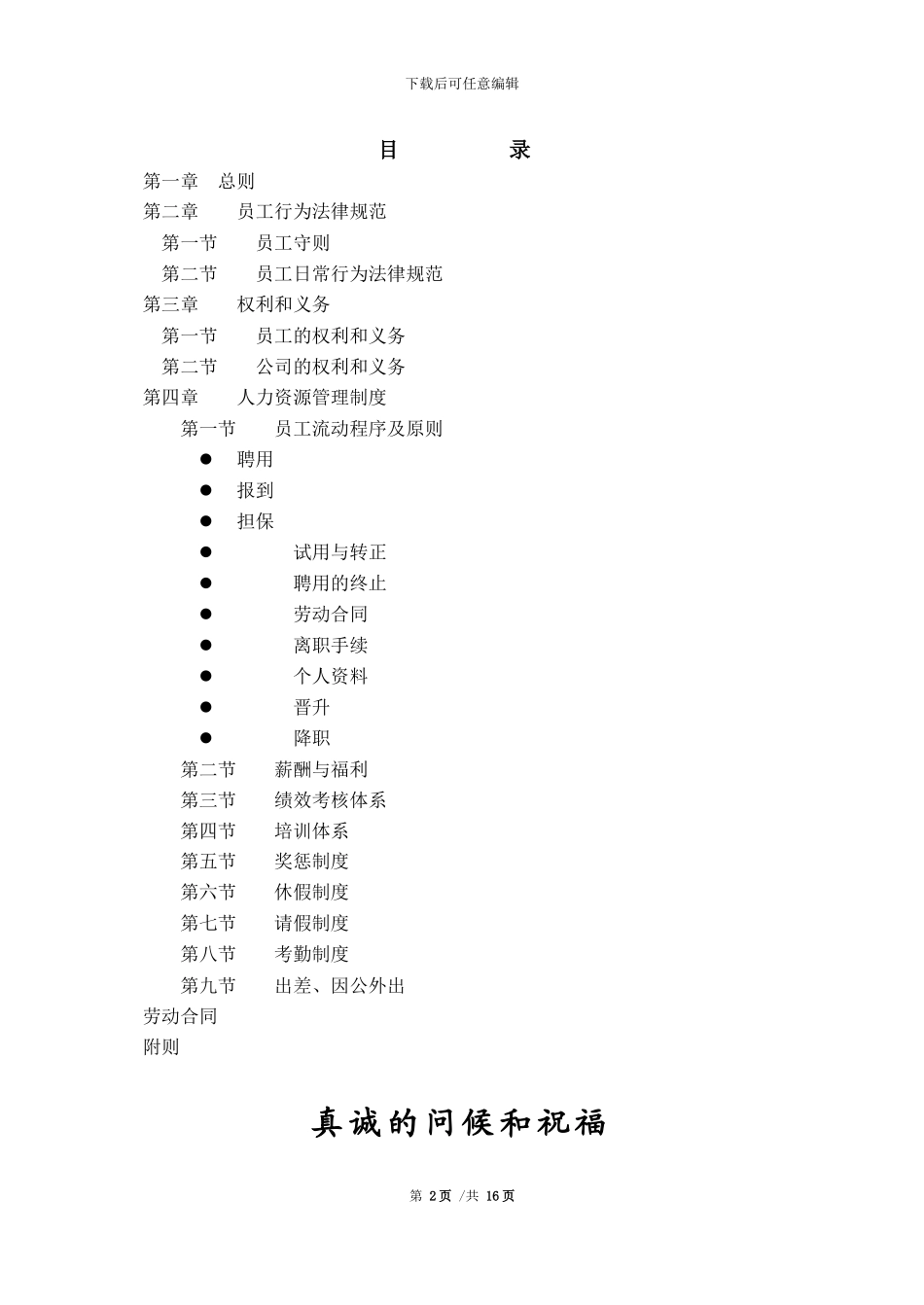 下载后可任意编辑

目　　录

第一章　总则

第二章　员工行为法律规范

第一节　员工守则

第二节　员工日常行为法律规范

第三章　权利和义务

第一节　员工的权利和义务

第二节　公司的权利和义务

第四章　人力资源管理制度

第一节　员工流动程序及原则

● 聘用

● 报到

● 担保

● 试用与转正

● 聘用的终止

● 劳动合同

● 离职手续

● 个人资料

● 晋升

● 降职

第二节　薪酬与福利

第三节　绩效考核体系

第四节　培训体系

第五节　奖惩制度

第六节　休假制度

第七节　请假制度

第八节　考勤制度

第九节　出差、因公外出

劳动合同

附则

真诚的问候和祝福

第 2页 /共 16页